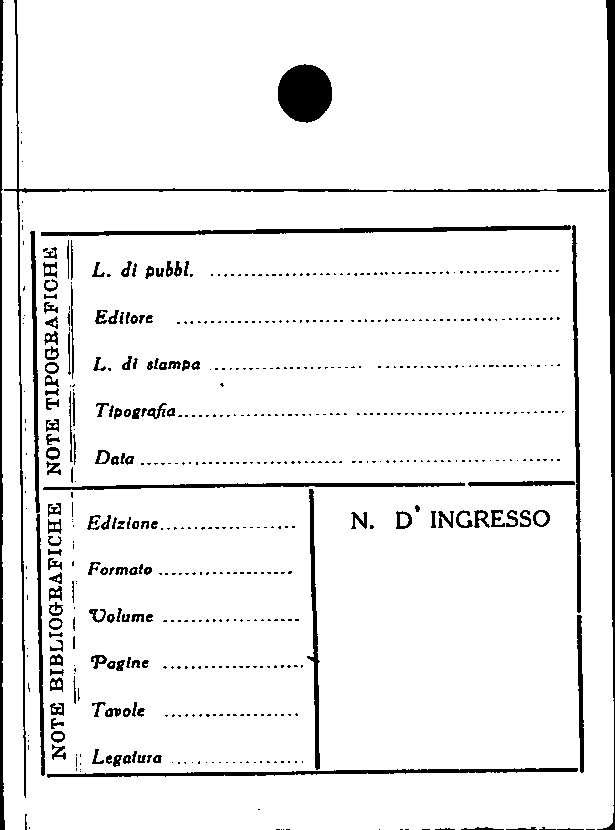 NOTE TIPOGRAFICHE

L. di pubbl. ____

Editore ____

L. di stampa ____

Tipografia ____

Data ____

NOTE BIBLIOGRAFICHE

Edizione ____

Formato ____

Volume ____

Pagine ____

Tavole ____

Legatura ____

N. D' INGRESSO